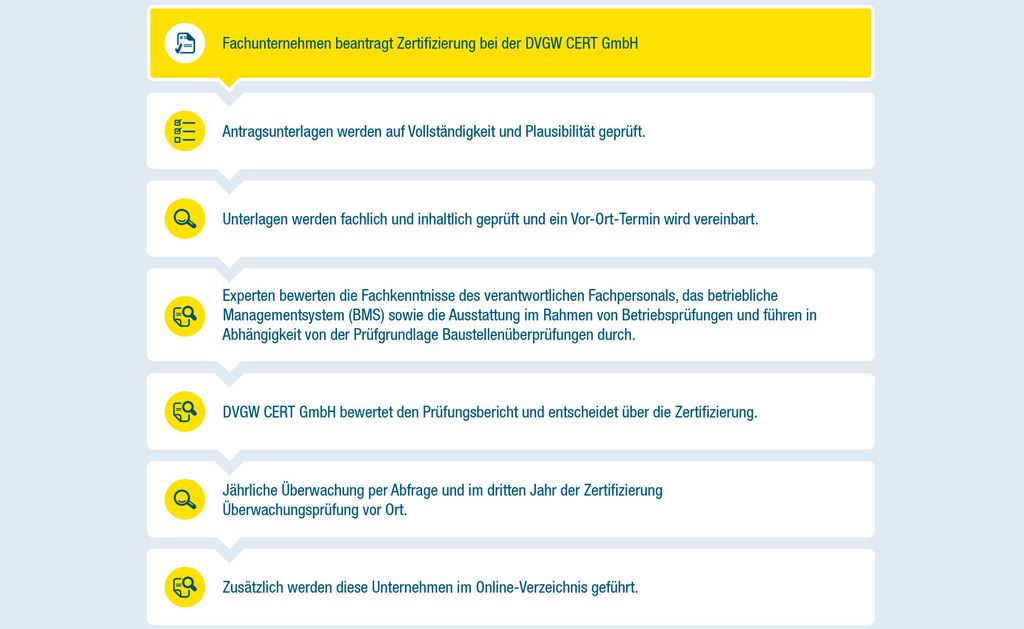 Fachunternehmen beantragt Zertifizierung bei der DVGW CERT GmbH

Antragsunterlagen werden auf Vollständigkeit und Plausibilität geprüft.

Unterlagen werden fachlich und inhaltlich geprüft und ein Vor-Ort-Termin wird vereinbart.

Experten bewerten die Fachkenntnisse des verantwortlichen Fachpersonals, das betriebliche Managementsystem (BMS) sowie die Ausstattung im Rahmen von Betriebsprüfungen und führen in Abhängigkeit von der Prüfgrundlage Baustellenüberprüfungen durch.

DVGW CERT GmbH bewertet den Prüfungsbericht und entscheidet über die Zertifizierung.

Jährliche Überwachung per Abfrage und im dritten Jahr der Zertifizierung Überwachungsprüfung vor Ort.

Zusätzlich werden diese Unternehmen im Online-Verzeichnis geführt.